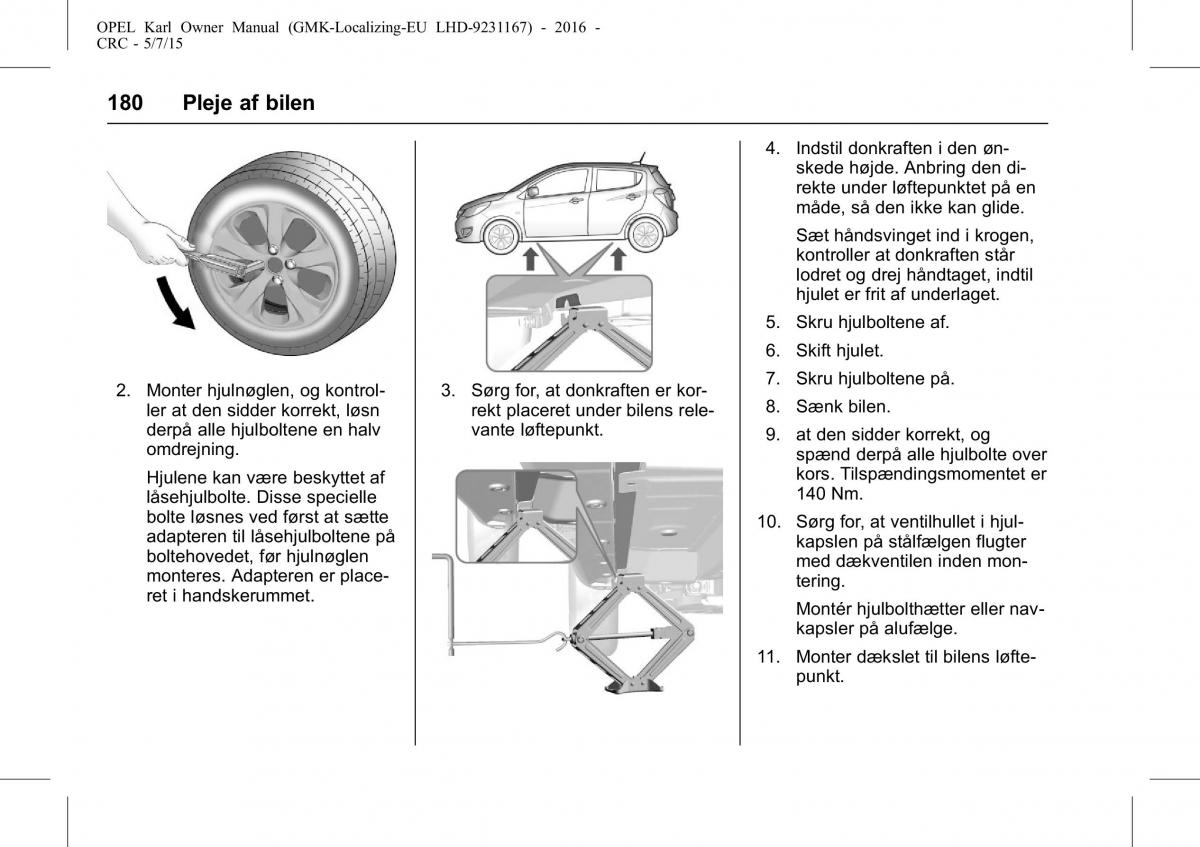 OPEL Karl Owner Manual (GMK-Localizing-EU LHD-9231167) - 2016 - CRC - 5/7/15

180 Pleje af bilen

2. Monter hjulnøglen, og kontroller at den sidder korrekt, løsn derpå alle hjulboltene en halv omdrejning.

Hjulene kan være beskyttet af låsehjulbolte. Disse specielle bolte løsnes ved først at sætte adapteren til låsehjulboltene på boltehovedet, før hjulnøglen monteres. Adapteren er placeret i handskerummet.

3. Sørg for, at donkraften er korrekt placeret under bilens relevante løftepunkt.

4. Indstil donkraften i den ønskede højde. Anbring den direkte under løftepunktet på en måde, så den ikke kan glide.

Sæt håndsvinget ind i krogen, kontroller at donkraften står lodret og drej håndtaget, indtil hjulet er frit af underlaget.

5. Skru hjulboltene af.

6. Skift hjulet.

7. Skru hjulboltene på.

8. Sænk bilen.

9. at den sidder korrekt, og spænd derpå alle hjulbolte over kors. Tilspændingsmomentet er 140 Nm.

10. Sørg for, at ventilhullet i hjulkapslen på stålfælgen flugter med dækventilen inden montering.

Montér hjulbolthætter eller navkapsler på alufælge.

11. Monter dækslet til bilens løftepunkt.